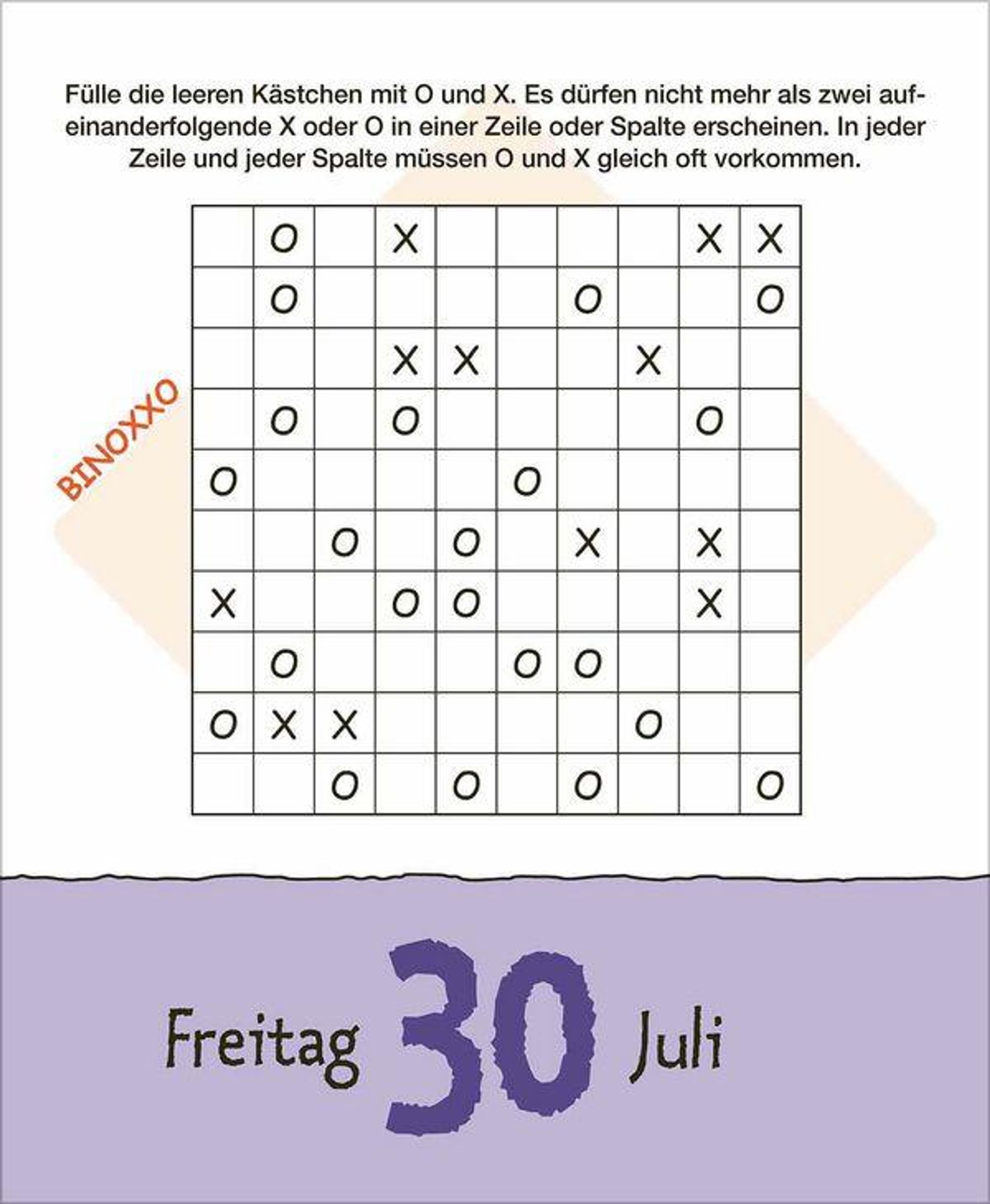 Fülle die leeren Kästchen mit O und X. Es dürfen nicht mehr als zwei aufeinanderfolgende X oder O in einer Zeile oder Spalte erscheinen. In jeder Zeile und jeder Spalte müssen O und X gleich oft vorkommen.

BINOXXO

|  | O |  | X |  |  |  |  | X | X |
|---|---|---|---|---|---|---|---|---|---|
|  | O |  |  |  |  | O |  |  | O |
|  |  |  | X | X |  |  | X |  |  |
|  | O |  | O |  |  |  |  | O |  |
| O |  |  |  |  | O |  |  |  |  |
|  |  | O |  | O |  | X |  | X |  |
| X |  |  | O | O |  |  |  | X |  |
|  | O |  |  |  | O | O |  |  |  |
| O | X | X |  |  |  |  | O |  |  |
|  |  | O |  | O |  | O |  |  | O |

Freitag 30 Juli